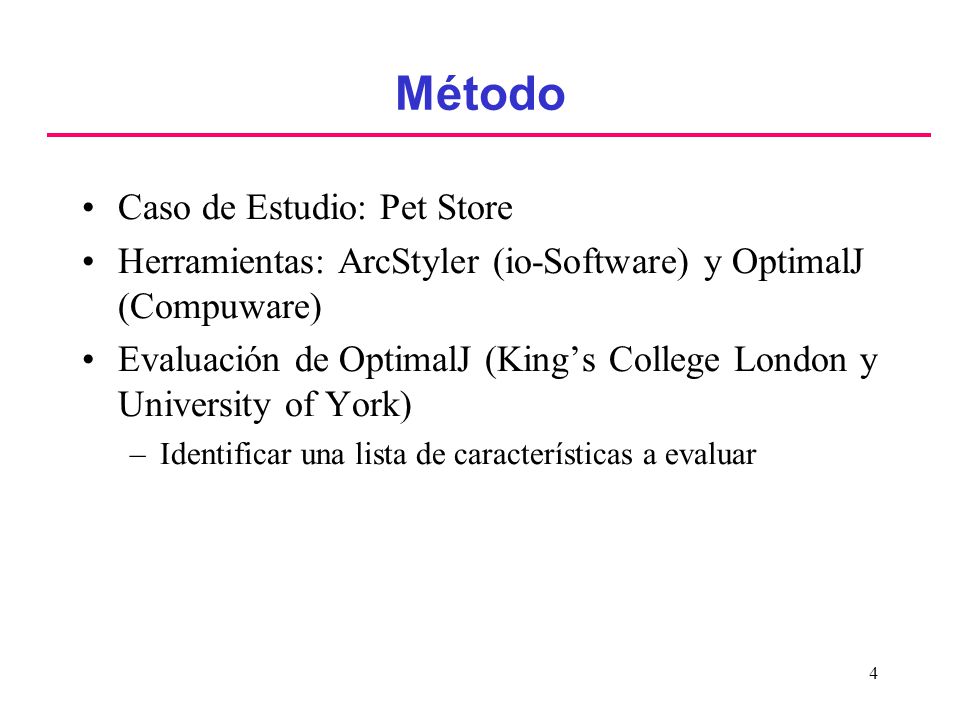 Método

• Caso de Estudio: Pet Store
• Herramientas: ArcStyler (io-Software) y OptimalJ (Compuware)
• Evaluación de OptimalJ (King’s College London y University of York)
– Identificar una lista de características a evaluar

4